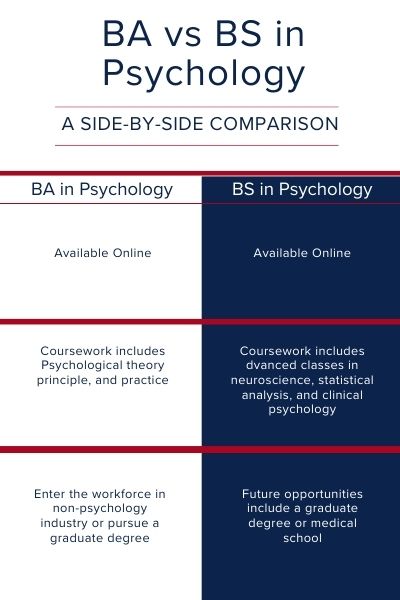 BA vs BS in Psychology

A SIDE-BY-SIDE COMPARISON

| BA in Psychology | BS in Psychology |
|---|---|
| Available Online | Available Online |
| Coursework includes Psychological theory principle, and practice | Coursework includes dvanced classes in neuroscience, statistical analysis, and clinical psychology |
| Enter the workforce in non-psychology industry or pursue a graduate degree | Future opportunities include a graduate degree or medical school |